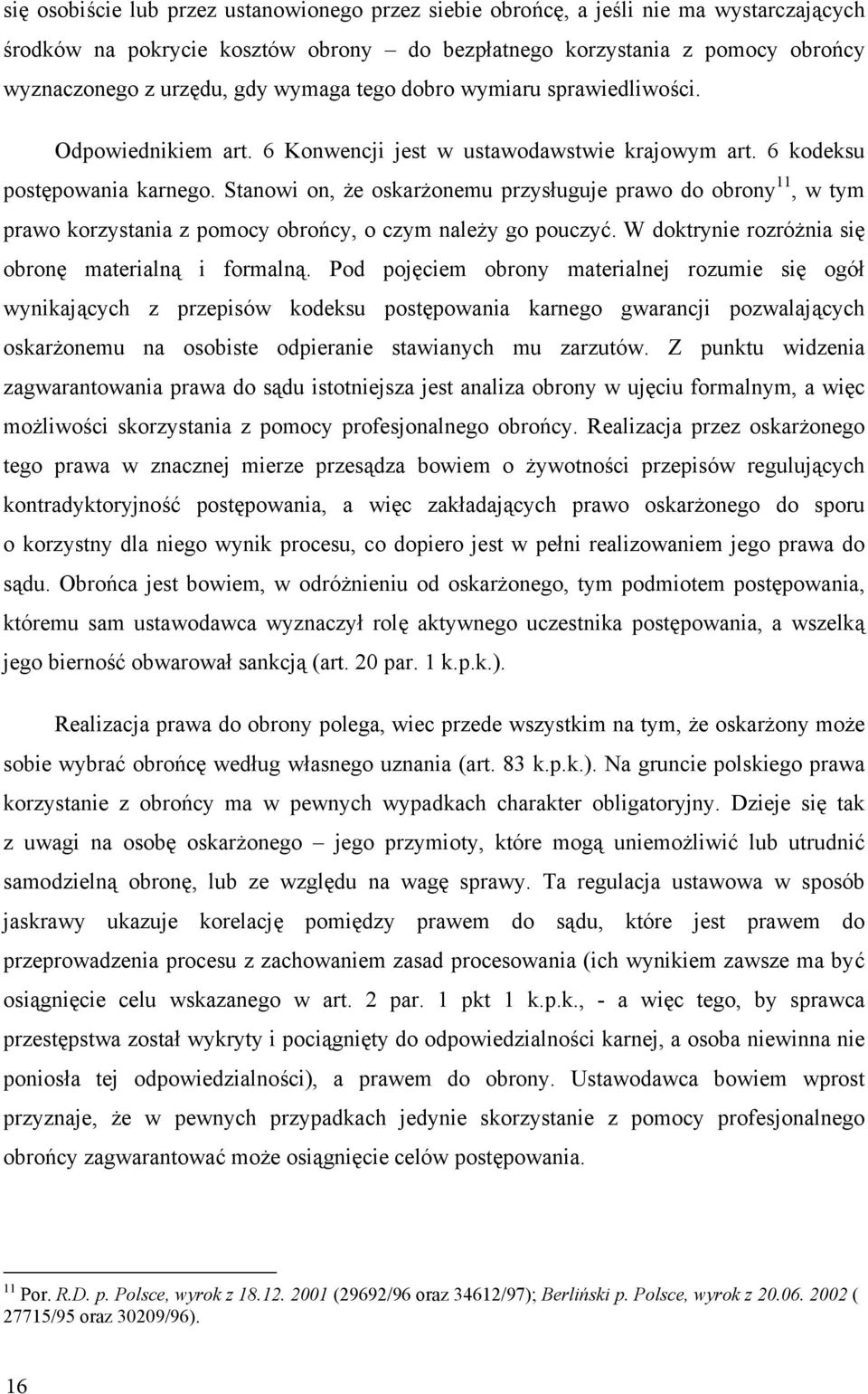 się osobiście lub przez ustanowionego przez siebie obrońcę, a jeśli nie ma wystarczających środków na pokrycie kosztów obrony – do bezpłatnego korzystania z pomocy obrońcy wyznaczonego z urzędu, gdy wymaga tego dobro wymiaru sprawiedliwości.

Odpowiednikiem art. 6 Konwencji jest w ustawodawstwie krajowym art. 6 kodeksu postępowania karnego. Stanowi on, że oskarżonemu przysługuje prawo do obrony$^{11}$, w tym prawo korzystania z pomocy obrońcy, o czym należy go pouczyć. W doktrynie rozróżnia się obronę materialną i formalną. Pod pojęciem obrony materialnej rozumie się ogół wynikających z przepisów kodeksu postępowania karnego gwarancji pozwalających oskarżonemu na osobiste odpieranie stawianych mu zarzutów. Z punktu widzenia zagwarantowania prawa do sądu istotniejsza jest analiza obrony w ujęciu formalnym, a więc możliwości skorzystania z pomocy profesjonalnego obrońcy. Realizacja przez oskarżonego tego prawa w znacznej mierze przesądza bowiem o żywotności przepisów regulujących kontradyktoryjność postępowania, a więc zakładających prawo oskarżonego do sporu o korzystny dla niego wynik procesu, co dopiero jest w pełni realizowaniem jego prawa do sądu. Obrońca jest bowiem, w odróżnieniu od oskarżonego, tym podmiotem postępowania, któremu sam ustawodawca wyznaczył rolę aktywnego uczestnika postępowania, a wszelką jego bierność obwarował sankcją (art. 20 par. 1 k.p.k.).

Realizacja prawa do obrony polega, wiec przede wszystkim na tym, że oskarżony może sobie wybrać obrońcę według własnego uznania (art. 83 k.p.k.). Na gruncie polskiego prawa korzystanie z obrońcy ma w pewnych wypadkach charakter obligatoryjny. Dzieje się tak z uwagi na osobę oskarżonego – jego przymioty, które mogą uniemożliwić lub utrudnić samodzielną obronę, lub ze względu na wagę sprawy. Ta regulacja ustawowa w sposób jaskrawy ukazuje korelację pomiędzy prawem do sądu, które jest prawem do przeprowadzenia procesu z zachowaniem zasad procesowania (ich wynikiem zawsze ma być osiągnięcie celu wskazanego w art. 2 par. 1 pkt 1 k.p.k., - a więc tego, by sprawca przestępstwa został wykryty i pociągnięty do odpowiedzialności karnej, a osoba niewinna nie poniosła tej odpowiedzialności), a prawem do obrony. Ustawodawca bowiem wprost przyznaje, że w pewnych przypadkach jedynie skorzystanie z pomocy profesjonalnego obrońcy zagwarantować może osiągnięcie celów postępowania.

$^{11}$ Por. R.D. p. Polsce, wyrok z 18.12. 2001 (29692/96 oraz 34612/97); Berliński p. Polsce, wyrok z 20.06. 2002 ( 27715/95 oraz 30209/96).

16